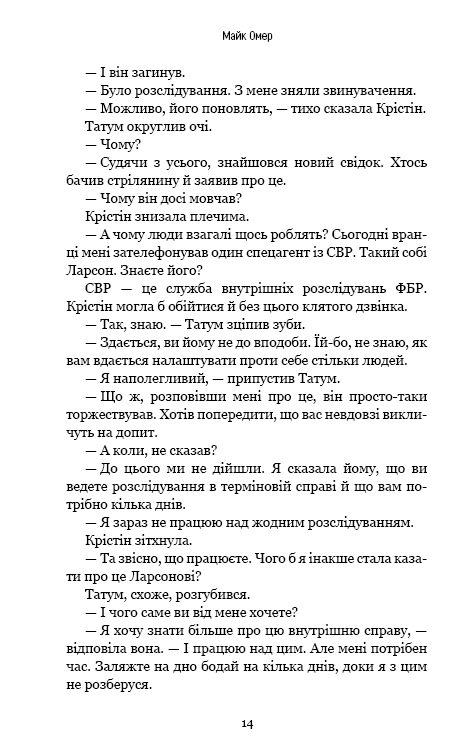 Майк Омер

— І він загинув.

— Було розслідування. З мене зняли звинувачення.

— Можливо, його поновлять, — тихо сказала Крістін.

Татум округлив очі.

— Чому?

— Судячи з усього, знайшовся новий свідок. Хтось бачив стрілянину й заявив про це.

— Чому він досі мовчав?

Крістін знизала плечима.

— А чому люди взагалі щось роблять? Сьогодні вранці мені зателефонував один спецагент із СВР. Такий собі Ларсон. Знаєте його?

СВР — це служба внутрішніх розслідувань ФБР. Крістін могла б обійтися й без цього клятого дзвінка.

— Так, знаю. — Татум зціпив зуби.

— Здається, ви йому не до вподоби. Їй-бо, не знаю, як вам вдається налаштувати проти себе стільки людей.

— Я наполегливий, — припустив Татум.

— Що ж, розповівши мені про це, він просто-таки торжествував. Хотів попередити, що вас невдовзі викличуть на допит.

— А коли, не сказав?

— До цього ми не дійшли. Я сказала йому, що ви ведете розслідування в терміновій справі й що вам потрібно кілька днів.

— Я зараз не працюю над жодним розслідуванням.

Крістін зітхнула.

— Та звісно, що працюєте. Чого б я інакше стала казати про це Ларсонові?

Татум, схоже, розгубився.

— І чого саме ви від мене хочете?

— Я хочу знати більше про цю внутрішню справу, — відповіла вона. — І працюю над цим. Але мені потрібен час. Заляжте на дно бодай на кілька днів, доки я з цим не розберуся.

14